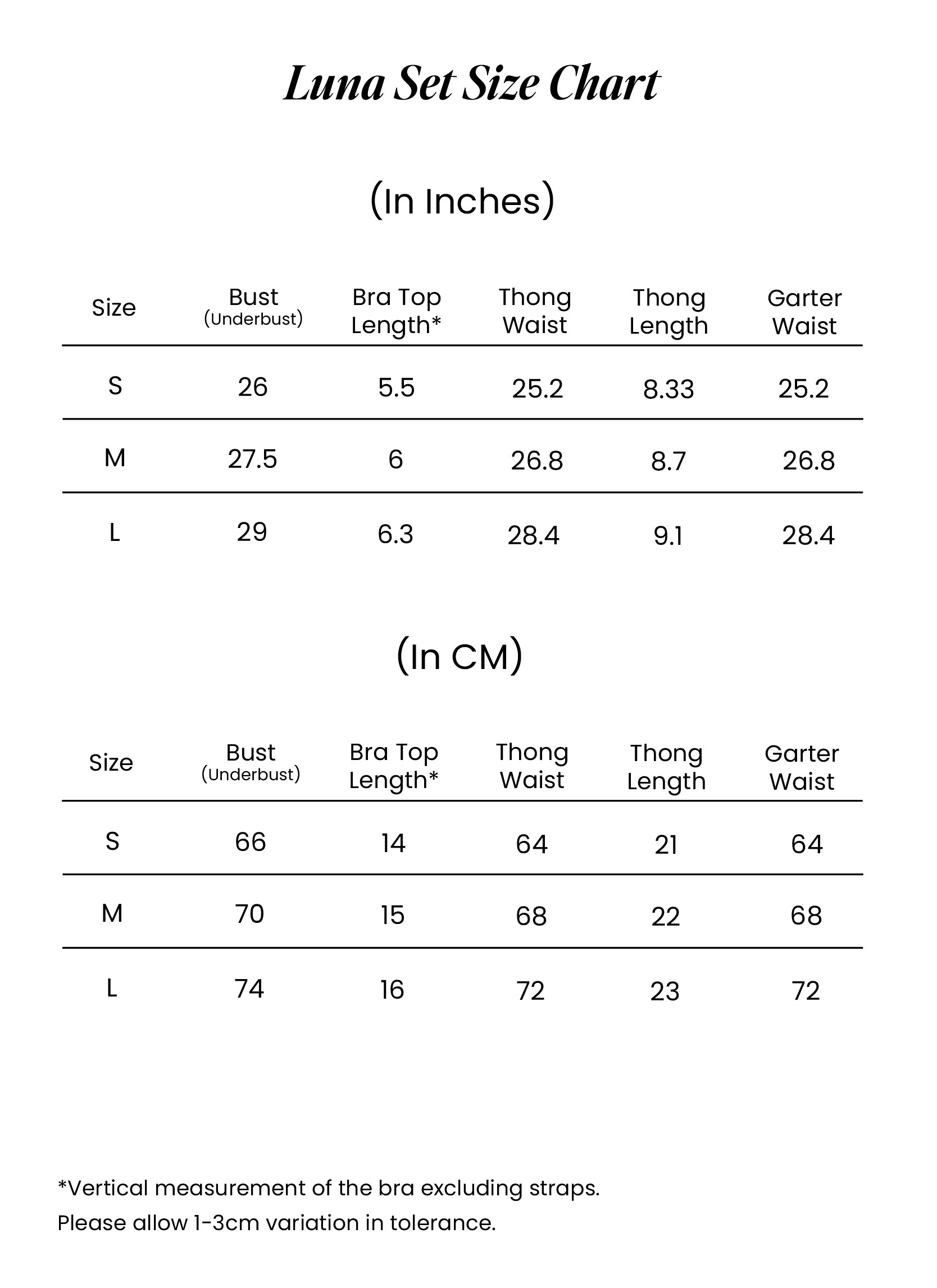 Luna Set Size Chart

(In Inches)

| Size | Bust (Underbust) | Bra Top Length* | Thong Waist | Thong Length | Garter Waist |
|---|---|---|---|---|---|
| S | 26 | 5.5 | 25.2 | 8.33 | 25.2 |
| M | 27.5 | 6 | 26.8 | 8.7 | 26.8 |
| L | 29 | 6.3 | 28.4 | 9.1 | 28.4 |

(In CM)

| Size | Bust (Underbust) | Bra Top Length* | Thong Waist | Thong Length | Garter Waist |
|---|---|---|---|---|---|
| S | 66 | 14 | 64 | 21 | 64 |
| M | 70 | 15 | 68 | 22 | 68 |
| L | 74 | 16 | 72 | 23 | 72 |

*Vertical measurement of the bra excluding straps.
Please allow 1-3cm variation in tolerance.